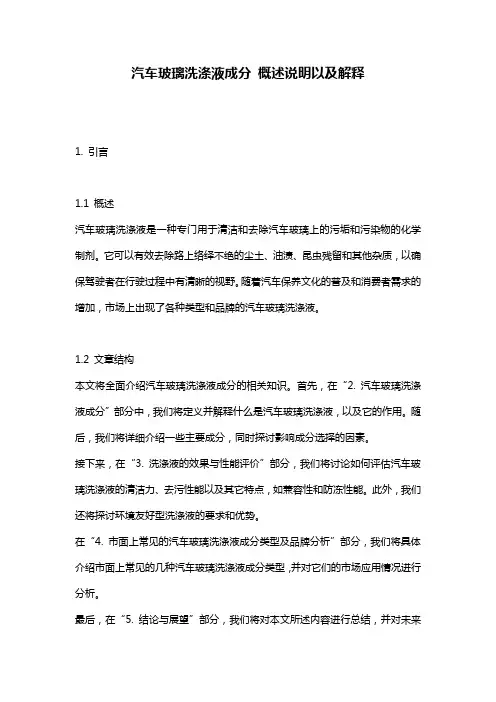 汽车玻璃洗涤液成分 概述说明以及解释

1. 引言

1.1 概述

汽车玻璃洗涤液是一种专门用于清洁和去除汽车玻璃上的污垢和污染物的化学制剂。它可以有效去除路上络绎不绝的尘土、油渍、昆虫残留和其他杂质，以确保驾驶者在行驶过程中有清晰的视野。随着汽车保养文化的普及和消费者需求的增加，市场上出现了各种类型和品牌的汽车玻璃洗涤液。

1.2 文章结构

本文将全面介绍汽车玻璃洗涤液成分的相关知识。首先，在“2. 汽车玻璃洗涤液成分”部分中，我们将定义并解释什么是汽车玻璃洗涤液，以及它的作用。随后，我们将详细介绍一些主要成分，同时探讨影响成分选择的因素。

接下来，在“3. 洗涤液的效果与性能评价”部分，我们将讨论如何评估汽车玻璃洗涤液的清洁力、去污性能以及其它特点，如兼容性和防冻性能。此外，我们还将探讨环境友好型洗涤液的要求和优势。

在“4. 市面上常见的汽车玻璃洗涤液成分类型及品牌分析”部分，我们将具体介绍市面上常见的几种汽车玻璃洗涤液成分类型，并对它们的市场应用情况进行分析。

最后，在“5. 结论与展望”部分，我们将对本文所述内容进行总结，并对未来